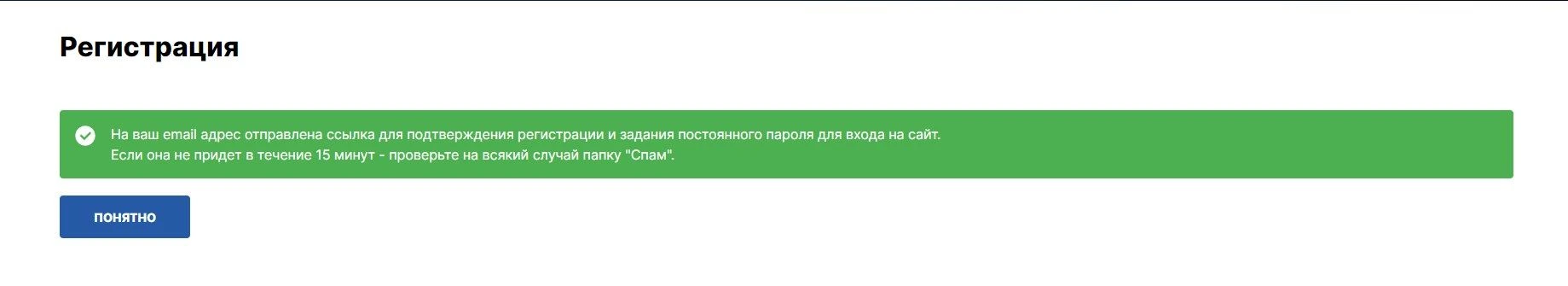 Регистрация

На ваш email адрес отправлена ссылка для подтверждения регистрации и задания постоянного пароля для входа на сайт.
Если она не придет в течение 15 минут - проверьте на всякий случай папку "Спам".

ПОНЯТНО